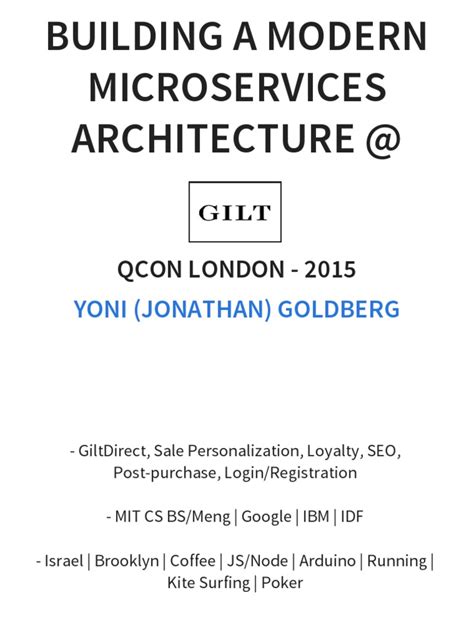 BUILDING A MODERN MICROSERVICES ARCHITECTURE @

GILT

QCON LONDON - 2015

YONI (JONATHAN) GOLDBERG

- GiltDirect, Sale Personalization, Loyalty, SEO, Post-purchase, Login/Registration

- MIT CS BS/Meng | Google | IBM | IDF

- Israel | Brooklyn | Coffee | JS/Node | Arduino | Running | Kite Surfing | Poker